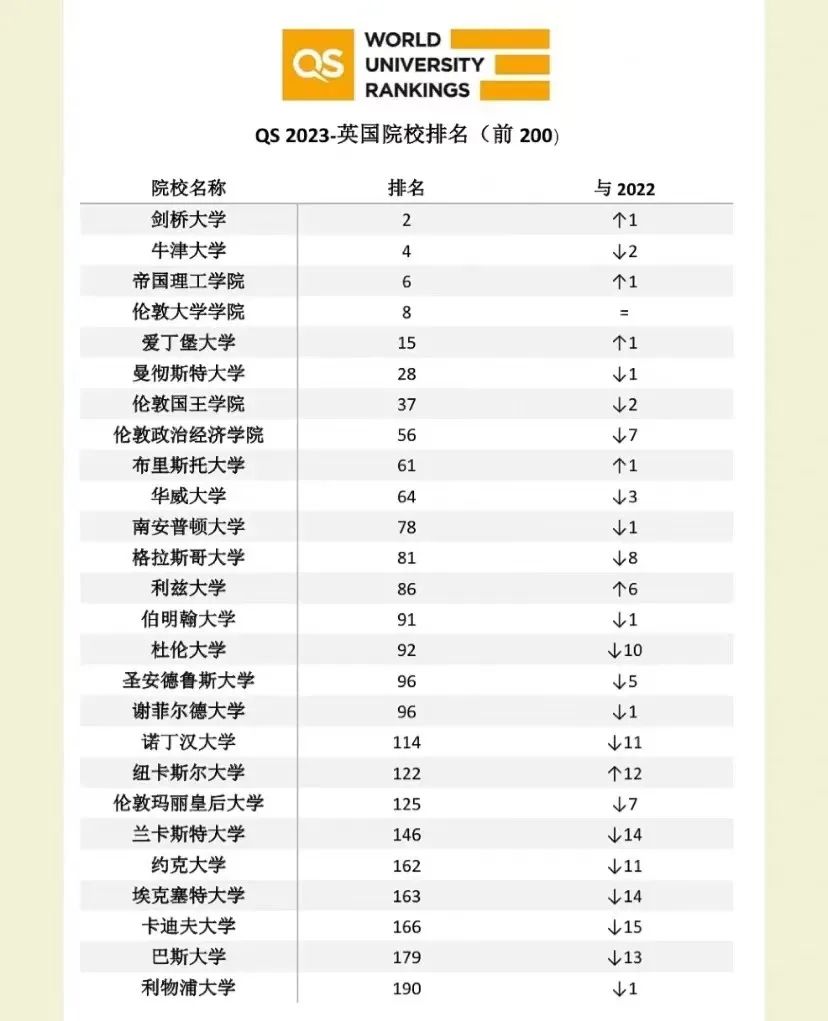 QS WORLD UNIVERSITY RANKINGS

QS 2023-英国院校排名（前 200）

| 院校名称 | 排名 | 与 2022 |
|---|---|---|
| 剑桥大学 | 2 | ↑1 |
| 牛津大学 | 4 | ↓2 |
| 帝国理工学院 | 6 | ↑1 |
| 伦敦大学学院 | 8 | = |
| 爱丁堡大学 | 15 | ↑1 |
| 曼彻斯特大学 | 28 | ↓1 |
| 伦敦国王学院 | 37 | ↓2 |
| 伦敦政治经济学院 | 56 | ↓7 |
| 布里斯托大学 | 61 | ↑1 |
| 华威大学 | 64 | ↓3 |
| 南安普顿大学 | 78 | ↓1 |
| 格拉斯哥大学 | 81 | ↓8 |
| 利兹大学 | 86 | ↑6 |
| 伯明翰大学 | 91 | ↓1 |
| 杜伦大学 | 92 | ↓10 |
| 圣安德鲁斯大学 | 96 | ↓5 |
| 谢菲尔德大学 | 96 | ↓1 |
| 诺丁汉大学 | 114 | ↓11 |
| 纽卡斯尔大学 | 122 | ↑12 |
| 伦敦玛丽皇后大学 | 125 | ↓7 |
| 兰卡斯特大学 | 146 | ↓14 |
| 约克大学 | 162 | ↓11 |
| 埃克塞特大学 | 163 | ↓14 |
| 卡迪夫大学 | 166 | ↓15 |
| 巴斯大学 | 179 | ↓13 |
| 利物浦大学 | 190 | ↓1 |